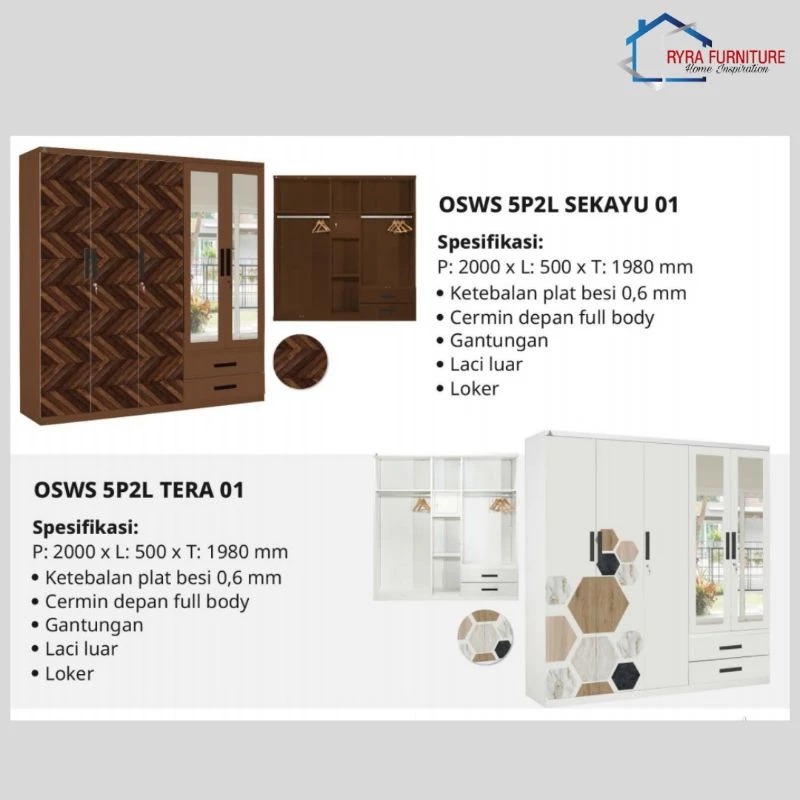 RYRA FURNITURE
Home Inspiration

OSWS 5P2L SEKAYU 01

Spesifikasi:
P: 2000 x L: 500 x T: 1980 mm
• Ketebalan plat besi 0,6 mm
• Cermin depan full body
• Gantungan
• Laci luar
• Loker

OSWS 5P2L TERA 01

Spesifikasi:
P: 2000 x L: 500 x T: 1980 mm
• Ketebalan plat besi 0,6 mm
• Cermin depan full body
• Gantungan
• Laci luar
• Loker